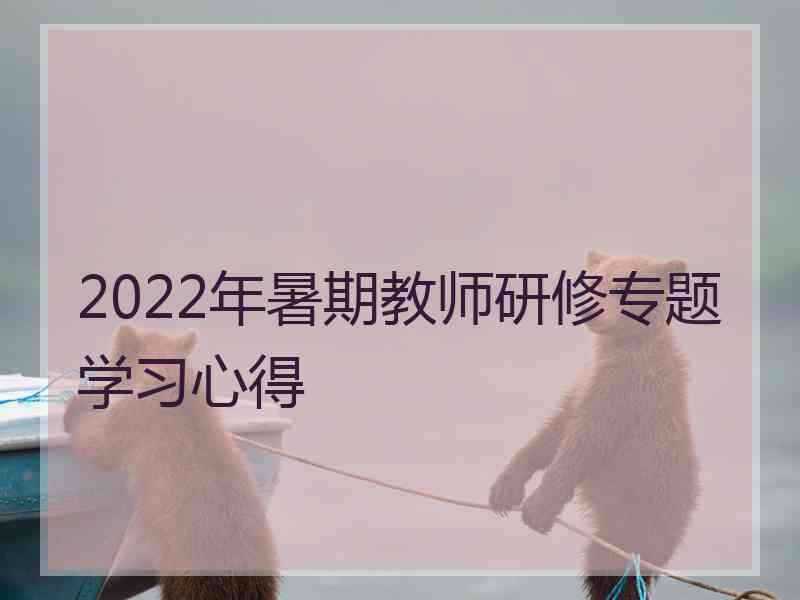 2022年暑期教师研修专题学习心得